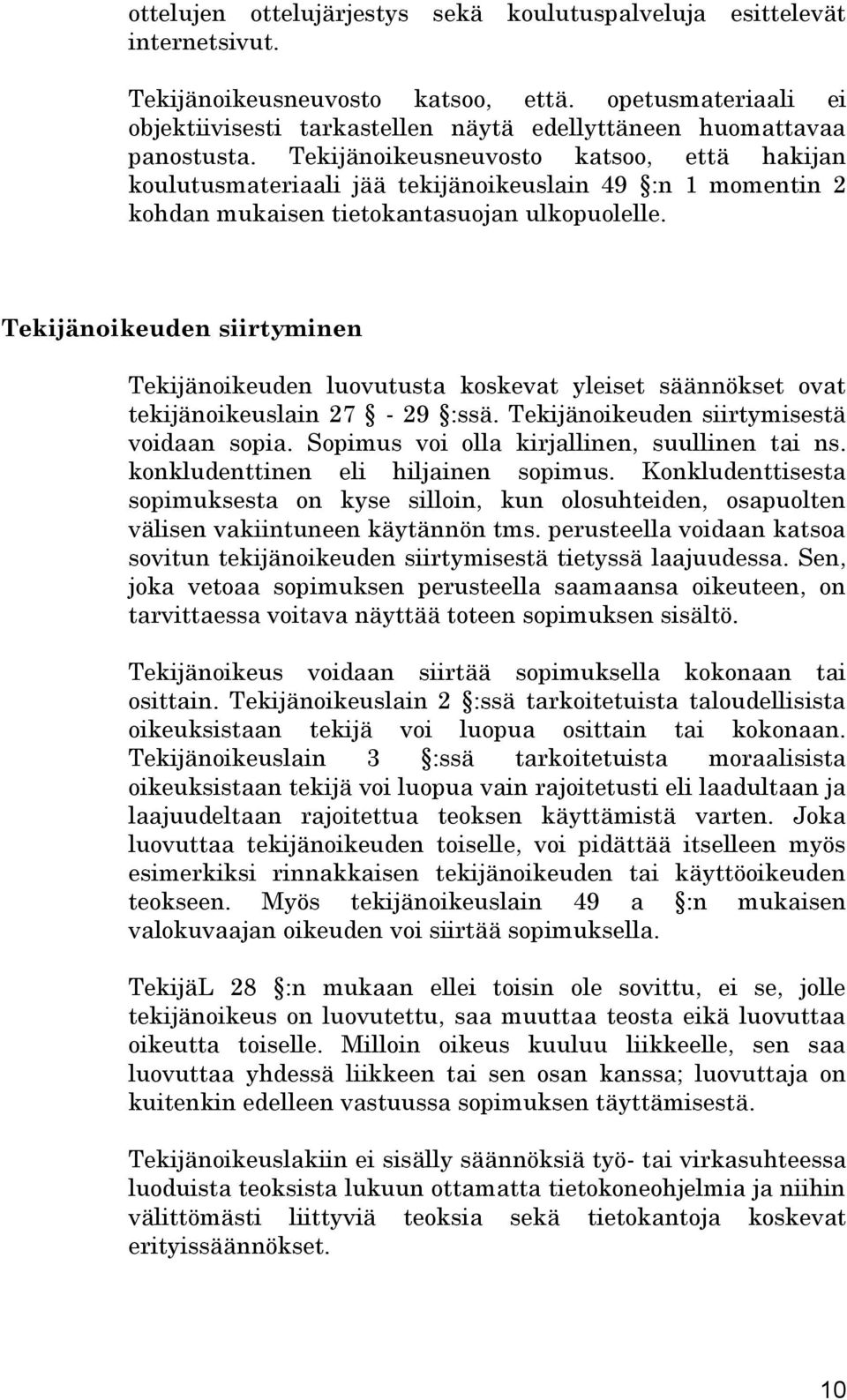 ottelujen ottelujärjestys sekä koulutuspalveluja esittelevät internetsivut.

Tekijänoikeusneuvosto katsoo, että. opetusmateriaali ei objektiivisesti tarkastellen näytä edellyttäneen huomattavaa panostusta. Tekijänoikeusneuvosto katsoo, että hakijan koulutusmateriaali jää tekijänoikeuslain 49 §:n 1 momentin 2 kohdan mukaisen tietokantasuojan ulkopuolelle.

Tekijänoikeuden siirtyminen

Tekijänoikeuden luovutusta koskevat yleiset säännökset ovat tekijänoikeuslain 27 § - 29 §:ssä. Tekijänoikeuden siirtymisestä voidaan sopia. Sopimus voi olla kirjallinen, suullinen tai ns. konkludenttinen eli hiljainen sopimus. Konkludenttisesta sopimuksesta on kyse silloin, kun olosuhteiden, osapuolten välisen vakiintuneen käytännön tms. perusteella voidaan katsoa sovitun tekijänoikeuden siirtymisestä tietyssä laajuudessa. Sen, joka vetoaa sopimuksen perusteella saamaansa oikeuteen, on tarvittaessa voitava näyttää toteen sopimuksen sisältö.

Tekijänoikeus voidaan siirtää sopimuksella kokonaan tai osittain. Tekijänoikeuslain 2 §:ssä tarkoitetuista taloudellisista oikeuksistaan tekijä voi luopua osittain tai kokonaan. Tekijänoikeuslain 3 §:ssä tarkoitetuista moraalisista oikeuksistaan tekijä voi luopua vain rajoitetusti eli laadultaan ja laajuudeltaan rajoitettua teoksen käyttämistä varten. Joka luovuttaa tekijänoikeuden toiselle, voi pidättää itselleen myös esimerkiksi rinnakkaisen tekijänoikeuden tai käyttöoikeuden teokseen. Myös tekijänoikeuslain 49 a §:n mukaisen valokuvaajan oikeuden voi siirtää sopimuksella.

TekijäL 28 §:n mukaan ellei toisin ole sovittu, ei se, jolle tekijänoikeus on luovutettu, saa muuttaa teosta eikä luovuttaa oikeutta toiselle. Milloin oikeus kuuluu liikkeelle, sen saa luovuttaa yhdessä liikkeen tai sen osan kanssa; luovuttaja on kuitenkin edelleen vastuussa sopimuksen täyttämisestä.

Tekijänoikeuslakiin ei sisälly säännöksiä työ- tai virkasuhteessa luoduista teoksista lukuun ottamatta tietokoneohjelmia ja niihin välittömästi liittyviä teoksia sekä tietokantoja koskevat erityissäännökset.

10